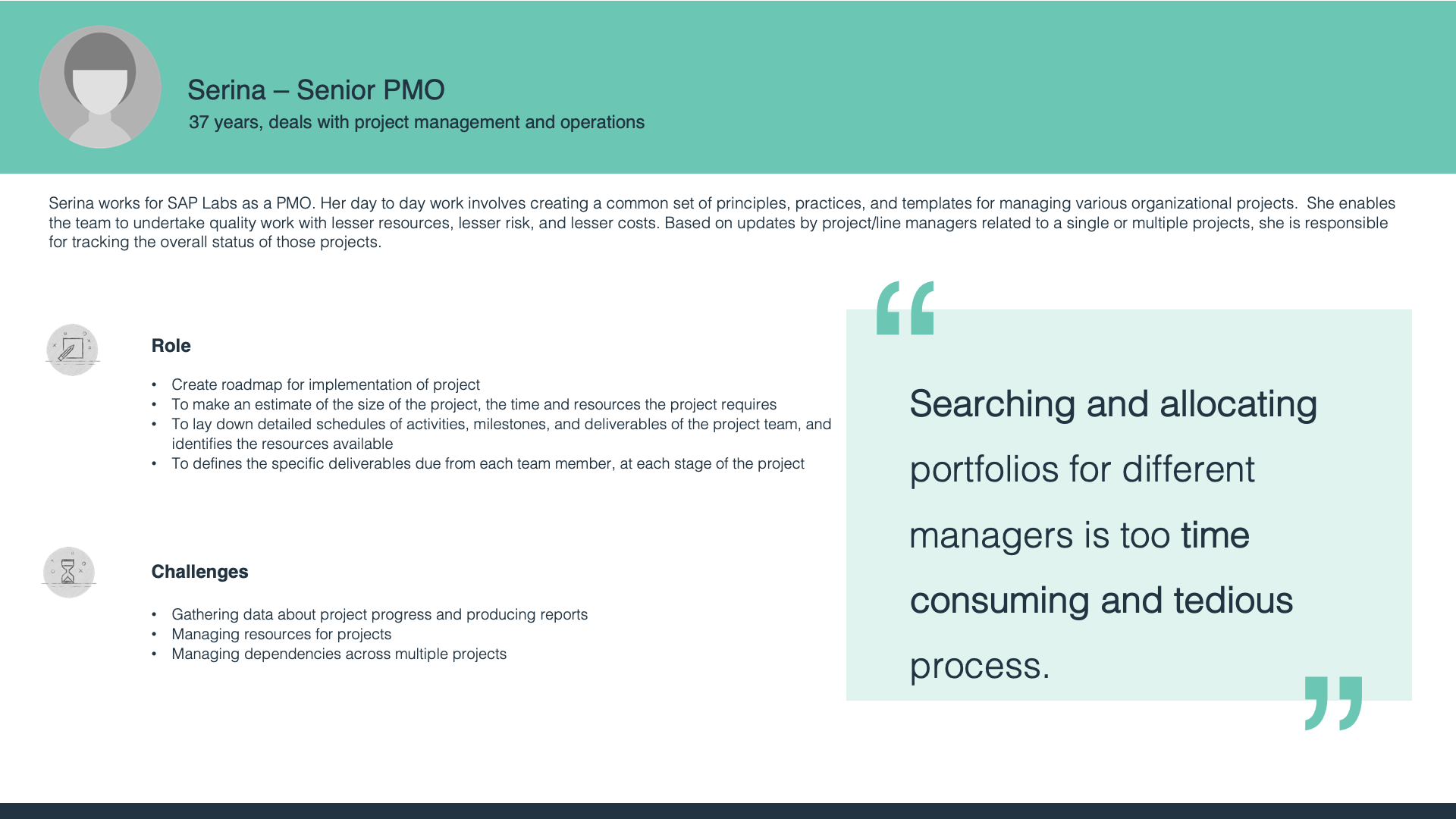 Serina – Senior PMO
37 years, deals with project management and operations

Serina works for SAP Labs as a PMO. Her day to day work involves creating a common set of principles, practices, and templates for managing various organizational projects. She enables the team to undertake quality work with lesser resources, lesser risk, and lesser costs. Based on updates by project/line managers related to a single or multiple projects, she is responsible for tracking the overall status of those projects.

Role

• Create roadmap for implementation of project
• To make an estimate of the size of the project, the time and resources the project requires
• To lay down detailed schedules of activities, milestones, and deliverables of the project team, and identifies the resources available
• To defines the specific deliverables due from each team member, at each stage of the project

Challenges

• Gathering data about project progress and producing reports
• Managing resources for projects
• Managing dependencies across multiple projects

“

Searching and allocating portfolios for different managers is too time consuming and tedious process.

”